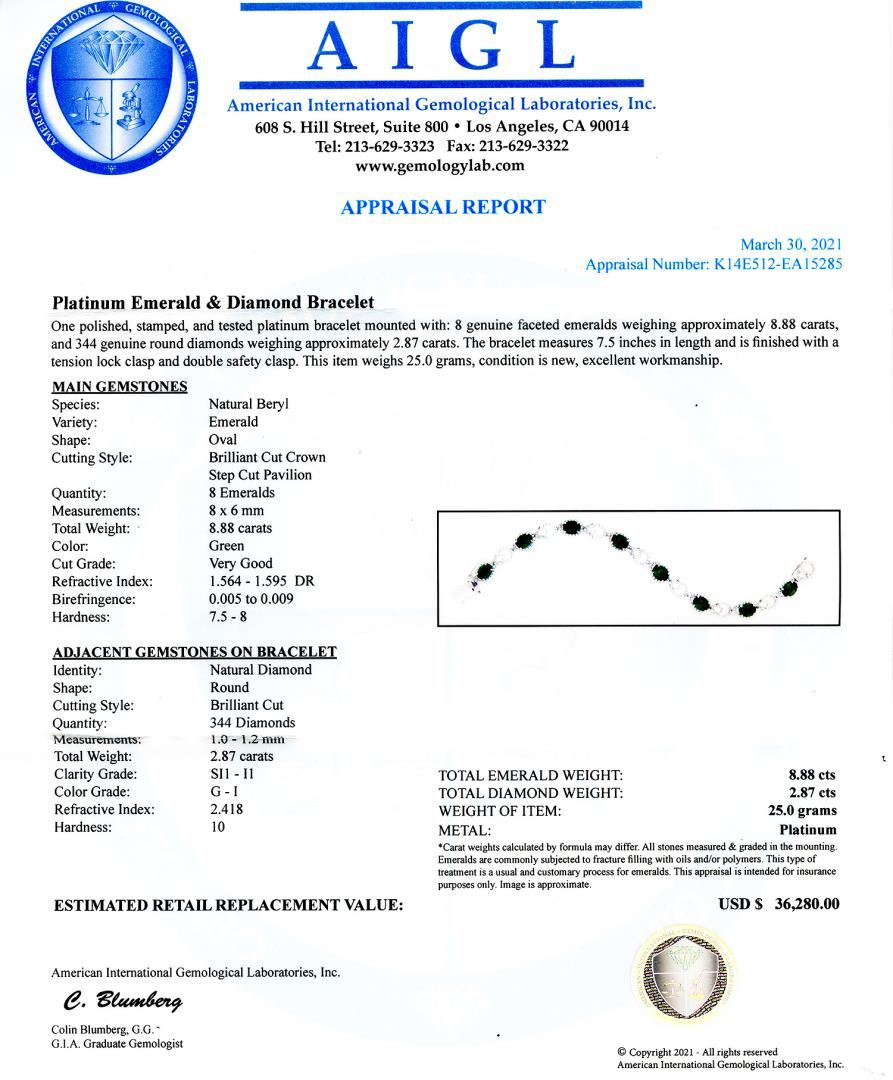 AMERICAN INTERNATIONAL GEMOLOGICAL LABORATORIES

AIGL

American International Gemological Laboratories, Inc.
608 S. Hill Street, Suite 800 • Los Angeles, CA 90014
Tel: 213-629-3323 Fax: 213-629-3322
www.gemologylab.com

APPRAISAL REPORT

March 30, 2021
Appraisal Number: K14E512-EA15285

Platinum Emerald & Diamond Bracelet

One polished, stamped, and tested platinum bracelet mounted with: 8 genuine faceted emeralds weighing approximately 8.88 carats, and 344 genuine round diamonds weighing approximately 2.87 carats. The bracelet measures 7.5 inches in length and is finished with a tension lock clasp and double safety clasp. This item weighs 25.0 grams, condition is new, excellent workmanship.

MAIN GEMSTONES

| | |
|---|---|
| Species: | Natural Beryl |
| Variety: | Emerald |
| Shape: | Oval |
| Cutting Style: | Brilliant Cut Crown Step Cut Pavilion |
| Quantity: | 8 Emeralds |
| Measurements: | 8 x 6 mm |
| Total Weight: | 8.88 carats |
| Color: | Green |
| Cut Grade: | Very Good |
| Refractive Index: | 1.564 - 1.595 DR |
| Birefringence: | 0.005 to 0.009 |
| Hardness: | 7.5 - 8 |

ADJACENT GEMSTONES ON BRACELET

| | |
|---|---|
| Identity: | Natural Diamond |
| Shape: | Round |
| Cutting Style: | Brilliant Cut |
| Quantity: | 344 Diamonds |
| Measurements: | 1.0 - 1.2 mm |
| Total Weight: | 2.87 carats |
| Clarity Grade: | SI1 - I1 |
| Color Grade: | G - I |
| Refractive Index: | 2.418 |
| Hardness: | 10 |

| | |
|---|---|
| TOTAL EMERALD WEIGHT: | 8.88 cts |
| TOTAL DIAMOND WEIGHT: | 2.87 cts |
| WEIGHT OF ITEM: | 25.0 grams |
| METAL: | Platinum |

*Carat weights calculated by formula may differ. All stones measured & graded in the mounting. Emeralds are commonly subjected to fracture filling with oils and/or polymers. This type of treatment is a usual and customary process for emeralds. This appraisal is intended for insurance purposes only. Image is approximate.

ESTIMATED RETAIL REPLACEMENT VALUE: USD $ 36,280.00

American International Gemological Laboratories, Inc.

C. Blumberg

Colin Blumberg, G.G.
G.I.A. Graduate Gemologist

© Copyright 2021 - All rights reserved
American International Gemological Laboratories, Inc.